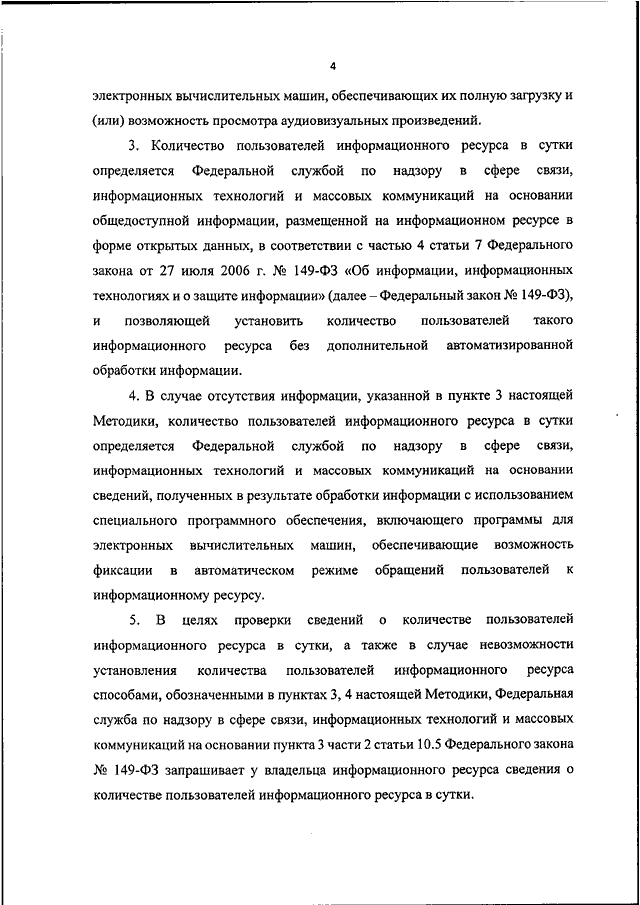 4

электронных вычислительных машин, обеспечивающих их полную загрузку и (или) возможность просмотра аудиовизуальных произведений.

3. Количество пользователей информационного ресурса в сутки определяется Федеральной службой по надзору в сфере связи, информационных технологий и массовых коммуникаций на основании общедоступной информации, размещенной на информационном ресурсе в форме открытых данных, в соответствии с частью 4 статьи 7 Федерального закона от 27 июля 2006 г. № 149-ФЗ «Об информации, информационных технологиях и о защите информации» (далее – Федеральный закон № 149-ФЗ), и позволяющей установить количество пользователей такого информационного ресурса без дополнительной автоматизированной обработки информации.

4. В случае отсутствия информации, указанной в пункте 3 настоящей Методики, количество пользователей информационного ресурса в сутки определяется Федеральной службой по надзору в сфере связи, информационных технологий и массовых коммуникаций на основании сведений, полученных в результате обработки информации с использованием специального программного обеспечения, включающего программы для электронных вычислительных машин, обеспечивающие возможность фиксации в автоматическом режиме обращений пользователей к информационному ресурсу.

5. В целях проверки сведений о количестве пользователей информационного ресурса в сутки, а также в случае невозможности установления количества пользователей информационного ресурса способами, обозначенными в пунктах 3, 4 настоящей Методики, Федеральная служба по надзору в сфере связи, информационных технологий и массовых коммуникаций на основании пункта 3 части 2 статьи 10.5 Федерального закона № 149-ФЗ запрашивает у владельца информационного ресурса сведения о количестве пользователей информационного ресурса в сутки.